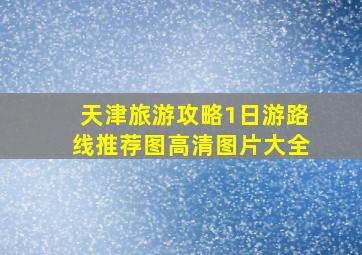 天津旅游攻略1日游路线推荐图高清图片大全